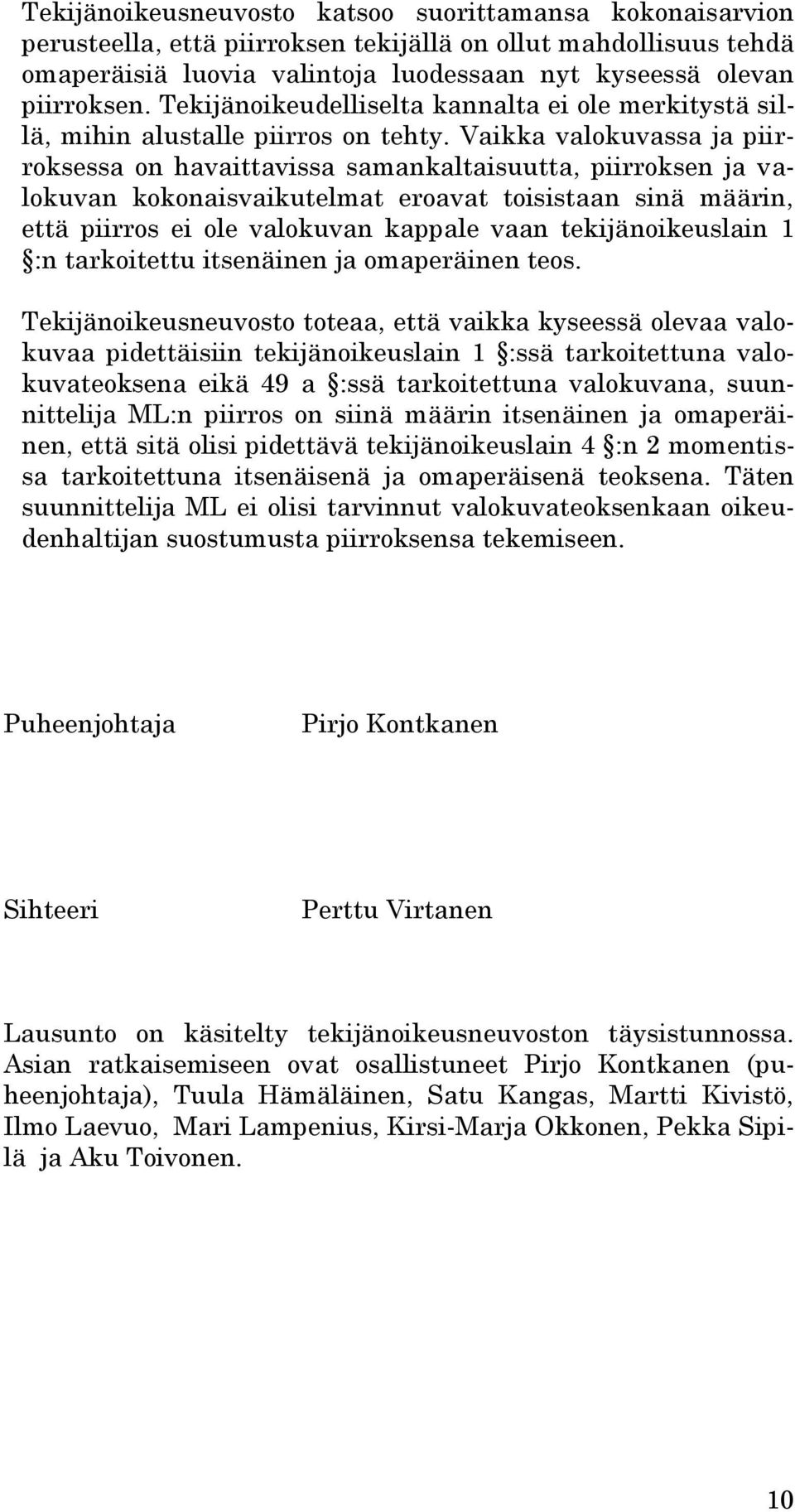 Tekijänoikeusneuvosto katsoo suorittamansa kokonaisarvion perusteella, että piirroksen tekijällä on ollut mahdollisuus tehdä omaperäisiä luovia valintoja luodessaan nyt kyseessä olevan piirroksen. Tekijänoikeudelliselta kannalta ei ole merkitystä sillä, mihin alustalle piirros on tehty. Vaikka valokuvassa ja piirroksessa on havaittavissa samankaltaisuutta, piirroksen ja valokuvan kokonaisvaikutelmat eroavat toisistaan sinä määrin, että piirros ei ole valokuvan kappale vaan tekijänoikeuslain 1 §:n tarkoitettu itsenäinen ja omaperäinen teos.

Tekijänoikeusneuvosto toteaa, että vaikka kyseessä olevaa valokuvaa pidettäisiin tekijänoikeuslain 1 §:ssä tarkoitettuna valokuvateoksena eikä 49 a §:ssä tarkoitettuna valokuvana, suunnittelija ML:n piirros on siinä määrin itsenäinen ja omaperäinen, että sitä olisi pidettävä tekijänoikeuslain 4 §:n 2 momentissa tarkoitettuna itsenäisenä ja omaperäisenä teoksena. Täten suunnittelija ML ei olisi tarvinnut valokuvateoksenkaan oikeudenhaltijan suostumusta piirroksensa tekemiseen.

Puheenjohtaja Pirjo Kontkanen

Sihteeri Perttu Virtanen

Lausunto on käsitelty tekijänoikeusneuvoston täysistunnossa. Asian ratkaisemiseen ovat osallistuneet Pirjo Kontkanen (puheenjohtaja), Tuula Hämäläinen, Satu Kangas, Martti Kivistö, Ilmo Laevuo, Mari Lampenius, Kirsi-Marja Okkonen, Pekka Sipilä ja Aku Toivonen.

10